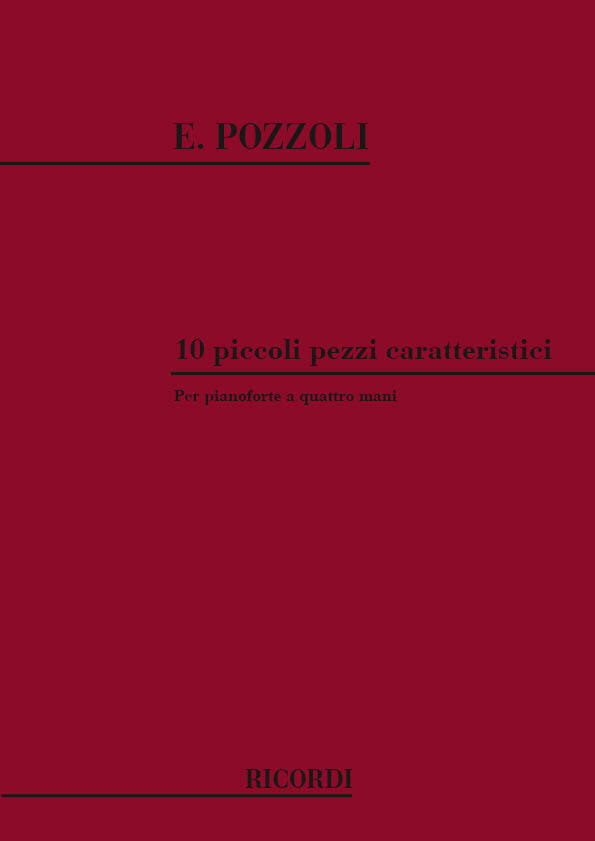 E. POZZOLI

10 piccoli pezzi caratteristici

Per pianoforte a quattro mani

RICORDI